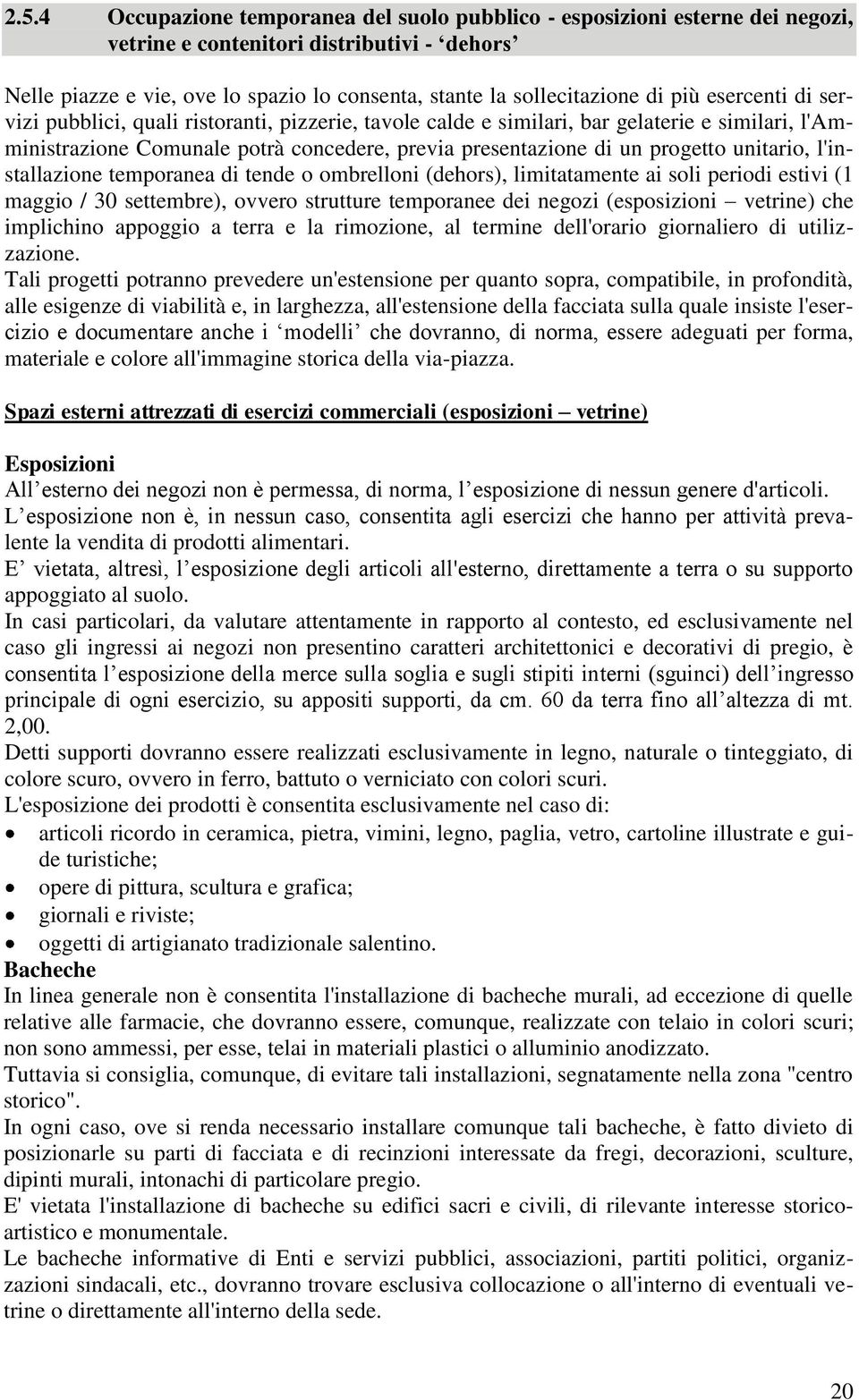 2.5.4 Occupazione temporanea del suolo pubblico - esposizioni esterne dei negozi, vetrine e contenitori distributivi - ‘dehors’

Nelle piazze e vie, ove lo spazio lo consenta, stante la sollecitazione di più esercenti di servizi pubblici, quali ristoranti, pizzerie, tavole calde e similari, bar gelaterie e similari, l'Amministrazione Comunale potrà concedere, previa presentazione di un progetto unitario, l'installazione temporanea di tende o ombrelloni (dehors), limitatamente ai soli periodi estivi (1 maggio / 30 settembre), ovvero strutture temporanee dei negozi (esposizioni – vetrine) che implichino appoggio a terra e la rimozione, al termine dell'orario giornaliero di utilizzazione.
Tali progetti potranno prevedere un'estensione per quanto sopra, compatibile, in profondità, alle esigenze di viabilità e, in larghezza, all'estensione della facciata sulla quale insiste l'esercizio e documentare anche i ‘modelli’ che dovranno, di norma, essere adeguati per forma, materiale e colore all'immagine storica della via-piazza.

Spazi esterni attrezzati di esercizi commerciali (esposizioni – vetrine)

Esposizioni
All’esterno dei negozi non è permessa, di norma, l’esposizione di nessun genere d'articoli.
L’esposizione non è, in nessun caso, consentita agli esercizi che hanno per attività prevalente la vendita di prodotti alimentari.
E’ vietata, altresì, l’esposizione degli articoli all'esterno, direttamente a terra o su supporto appoggiato al suolo.
In casi particolari, da valutare attentamente in rapporto al contesto, ed esclusivamente nel caso gli ingressi ai negozi non presentino caratteri architettonici e decorativi di pregio, è consentita l’esposizione della merce sulla soglia e sugli stipiti interni (sguinci) dell’ingresso principale di ogni esercizio, su appositi supporti, da cm. 60 da terra fino all’altezza di mt. 2,00.
Detti supporti dovranno essere realizzati esclusivamente in legno, naturale o tinteggiato, di colore scuro, ovvero in ferro, battuto o verniciato con colori scuri.
L'esposizione dei prodotti è consentita esclusivamente nel caso di:
• articoli ricordo in ceramica, pietra, vimini, legno, paglia, vetro, cartoline illustrate e guide turistiche;
• opere di pittura, scultura e grafica;
• giornali e riviste;
• oggetti di artigianato tradizionale salentino.
Bacheche
In linea generale non è consentita l'installazione di bacheche murali, ad eccezione di quelle relative alle farmacie, che dovranno essere, comunque, realizzate con telaio in colori scuri; non sono ammessi, per esse, telai in materiali plastici o alluminio anodizzato.
Tuttavia si consiglia, comunque, di evitare tali installazioni, segnatamente nella zona "centro storico".
In ogni caso, ove si renda necessario installare comunque tali bacheche, è fatto divieto di posizionarle su parti di facciata e di recinzioni interessate da fregi, decorazioni, sculture, dipinti murali, intonachi di particolare pregio.
E' vietata l'installazione di bacheche su edifici sacri e civili, di rilevante interesse storico-artistico e monumentale.
Le bacheche informative di Enti e servizi pubblici, associazioni, partiti politici, organizzazioni sindacali, etc., dovranno trovare esclusiva collocazione o all'interno di eventuali vetrine o direttamente all'interno della sede.

20